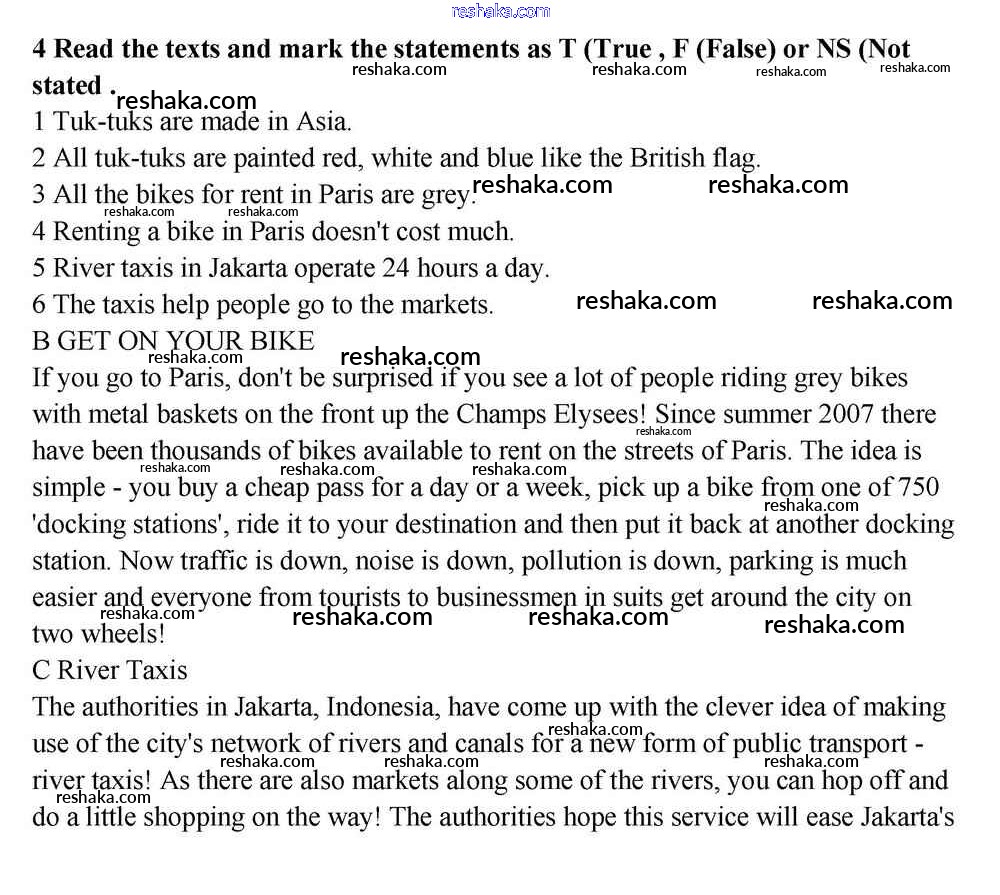 reshaka.com

4 Read the texts and mark the statements as T (True , F (False) or NS (Not stated .

1 Tuk-tuks are made in Asia.
2 All tuk-tuks are painted red, white and blue like the British flag.
3 All the bikes for rent in Paris are grey.
4 Renting a bike in Paris doesn't cost much.
5 River taxis in Jakarta operate 24 hours a day.
6 The taxis help people go to the markets.

B GET ON YOUR BIKE
If you go to Paris, don't be surprised if you see a lot of people riding grey bikes with metal baskets on the front up the Champs Elysees! Since summer 2007 there have been thousands of bikes available to rent on the streets of Paris. The idea is simple - you buy a cheap pass for a day or a week, pick up a bike from one of 750 'docking stations', ride it to your destination and then put it back at another docking station. Now traffic is down, noise is down, pollution is down, parking is much easier and everyone from tourists to businessmen in suits get around the city on two wheels!

C River Taxis
The authorities in Jakarta, Indonesia, have come up with the clever idea of making use of the city's network of rivers and canals for a new form of public transport - river taxis! As there are also markets along some of the rivers, you can hop off and do a little shopping on the way! The authorities hope this service will ease Jakarta's